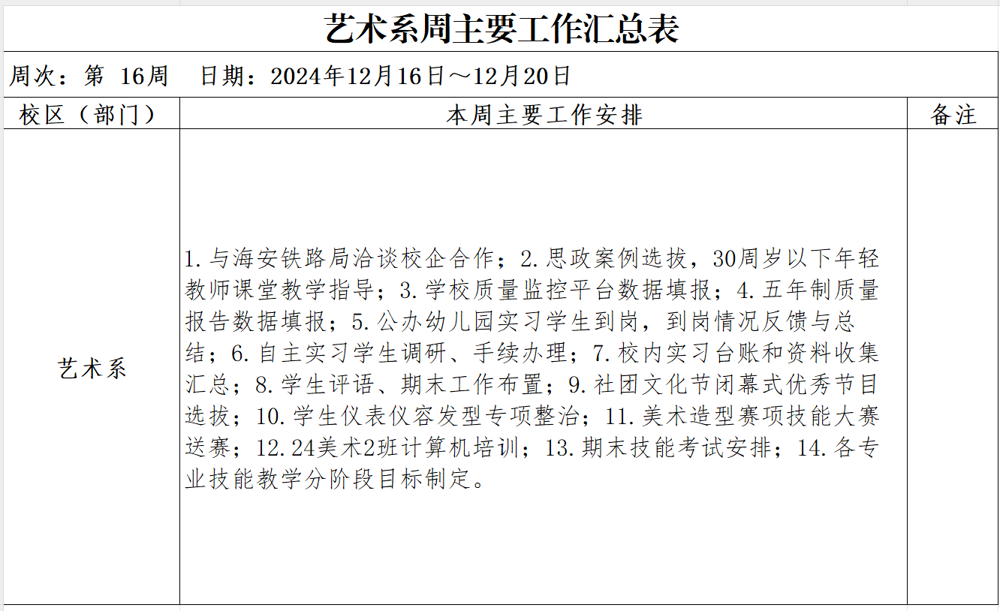 艺术系周主要工作汇总表

周次：第 16周　日期：2024年12月16日～12月20日

| 校区（部门） | 本周主要工作安排 | 备注 |
|---|---|---|
| 艺术系 | 1.与海安铁路局洽谈校企合作；2.思政案例选拔，30周岁以下年轻教师课堂教学指导；3.学校质量监控平台数据填报；4.五年制质量报告数据填报；5.公办幼儿园实习学生到岗，到岗情况反馈与总结；6.自主实习学生调研、手续办理；7.校内实习台账和资料收集汇总；8.学生评语、期末工作布置；9.社团文化节闭幕式优秀节目选拔；10.学生仪表仪容发型专项整治；11.美术造型赛项技能大赛送赛；12.24美术2班计算机培训；13.期末技能考试安排；14.各专业技能教学分阶段目标制定。 | |